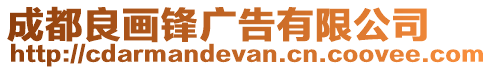 成都良画锋广告有限公司
http://cdarmandevan.cn.coovee.com